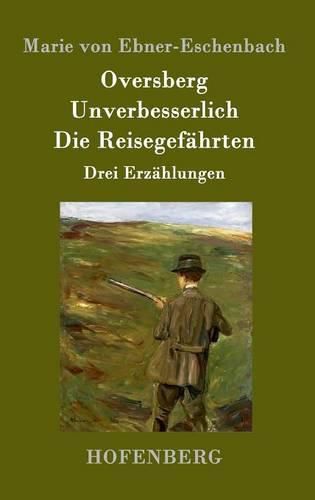 Marie von Ebner-Eschenbach

Oversberg
Unverbesserlich
Die Reisegefährten

Drei Erzählungen

HOFENBERG